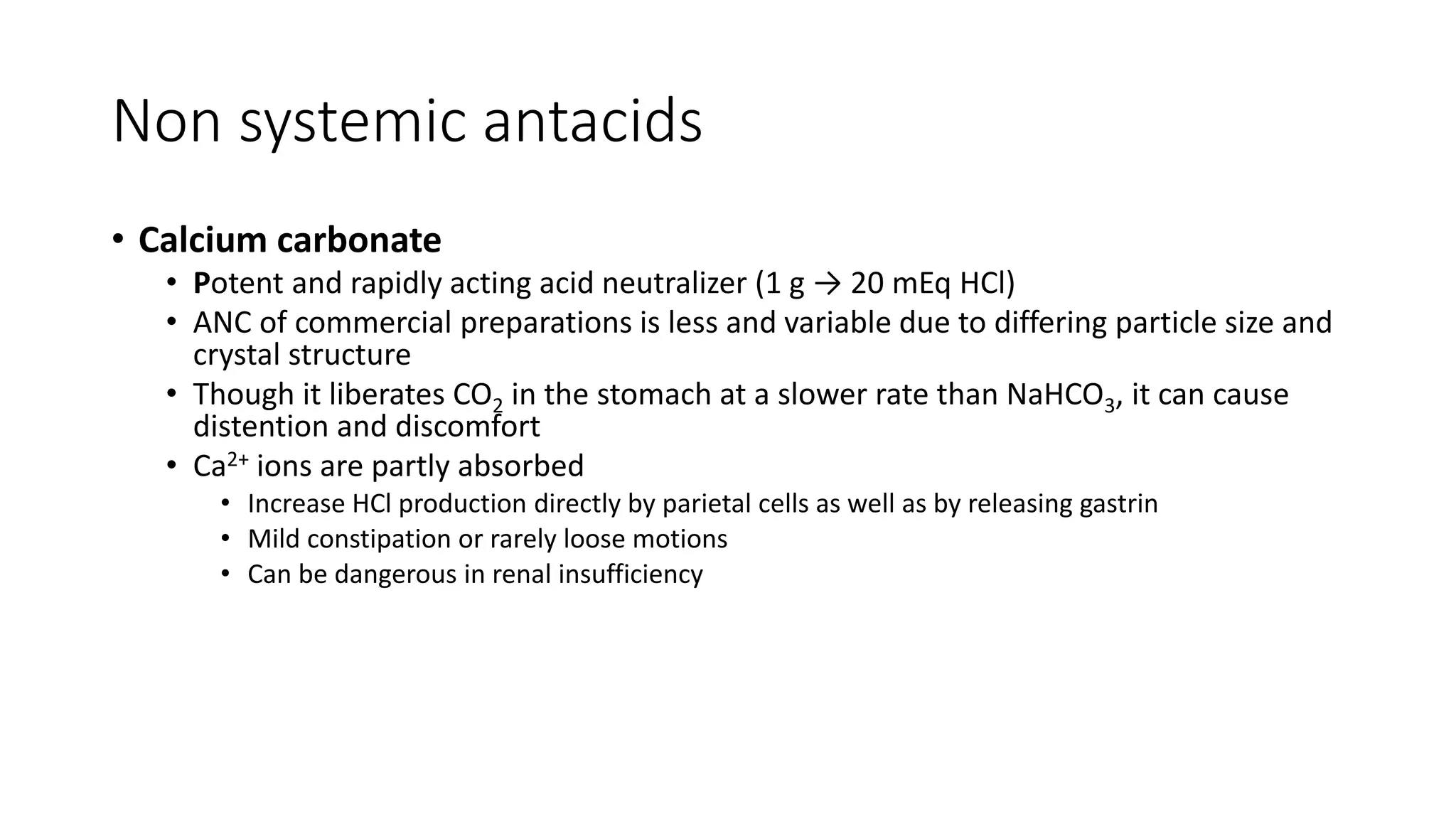 Non systemic antacids

• Calcium carbonate
  • Potent and rapidly acting acid neutralizer (1 g → 20 mEq HCl)
  • ANC of commercial preparations is less and variable due to differing particle size and crystal structure
  • Though it liberates $CO_2$ in the stomach at a slower rate than $NaHCO_3$, it can cause distention and discomfort
  • $Ca^{2+}$ ions are partly absorbed
    • Increase HCl production directly by parietal cells as well as by releasing gastrin
    • Mild constipation or rarely loose motions
    • Can be dangerous in renal insufficiency